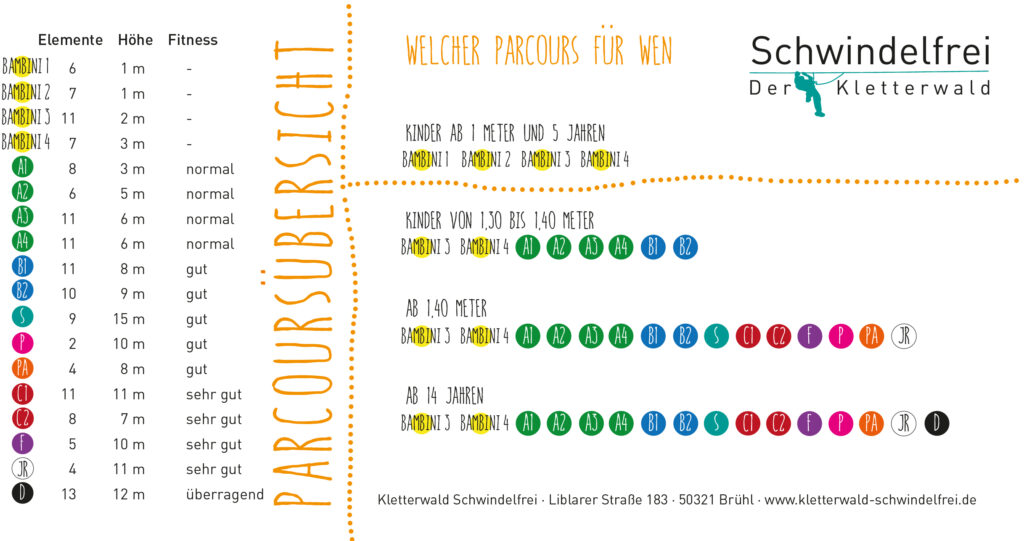 | | Elemente | Höhe | Fitness |
|---|---|---|---|
| BAMBINI 1 | 6 | 1 m | - |
| BAMBINI 2 | 7 | 1 m | - |
| BAMBINI 3 | 11 | 2 m | - |
| BAMBINI 4 | 7 | 3 m | - |
| A1 | 8 | 3 m | normal |
| A2 | 6 | 5 m | normal |
| A3 | 11 | 6 m | normal |
| A4 | 11 | 6 m | normal |
| B1 | 11 | 8 m | gut |
| B2 | 10 | 9 m | gut |
| S | 9 | 15 m | gut |
| P | 2 | 10 m | gut |
| PA | 4 | 8 m | gut |
| C1 | 11 | 11 m | sehr gut |
| C2 | 8 | 7 m | sehr gut |
| F | 5 | 10 m | sehr gut |
| JR | 4 | 11 m | sehr gut |
| D | 13 | 12 m | überragend |

PARCOURSÜBERSICHT

WELCHER PARCOURS FÜR WEN

Schwindelfrei
Der Kletterwald

KINDER AB 1 METER UND 5 JAHREN
BAMBINI 1 BAMBINI 2 BAMBINI 3 BAMBINI 4

KINDER VON 1,30 BIS 1,40 METER
BAMBINI 3 BAMBINI 4 A1 A2 A3 A4 B1 B2

AB 1,40 METER
BAMBINI 3 BAMBINI 4 A1 A2 A3 A4 B1 B2 S C1 C2 F P PA JR

AB 14 JAHREN
BAMBINI 3 BAMBINI 4 A1 A2 A3 A4 B1 B2 S C1 C2 F P PA JR D

Kletterwald Schwindelfrei · Liblarer Straße 183 · 50321 Brühl · www.kletterwald-schwindelfrei.de